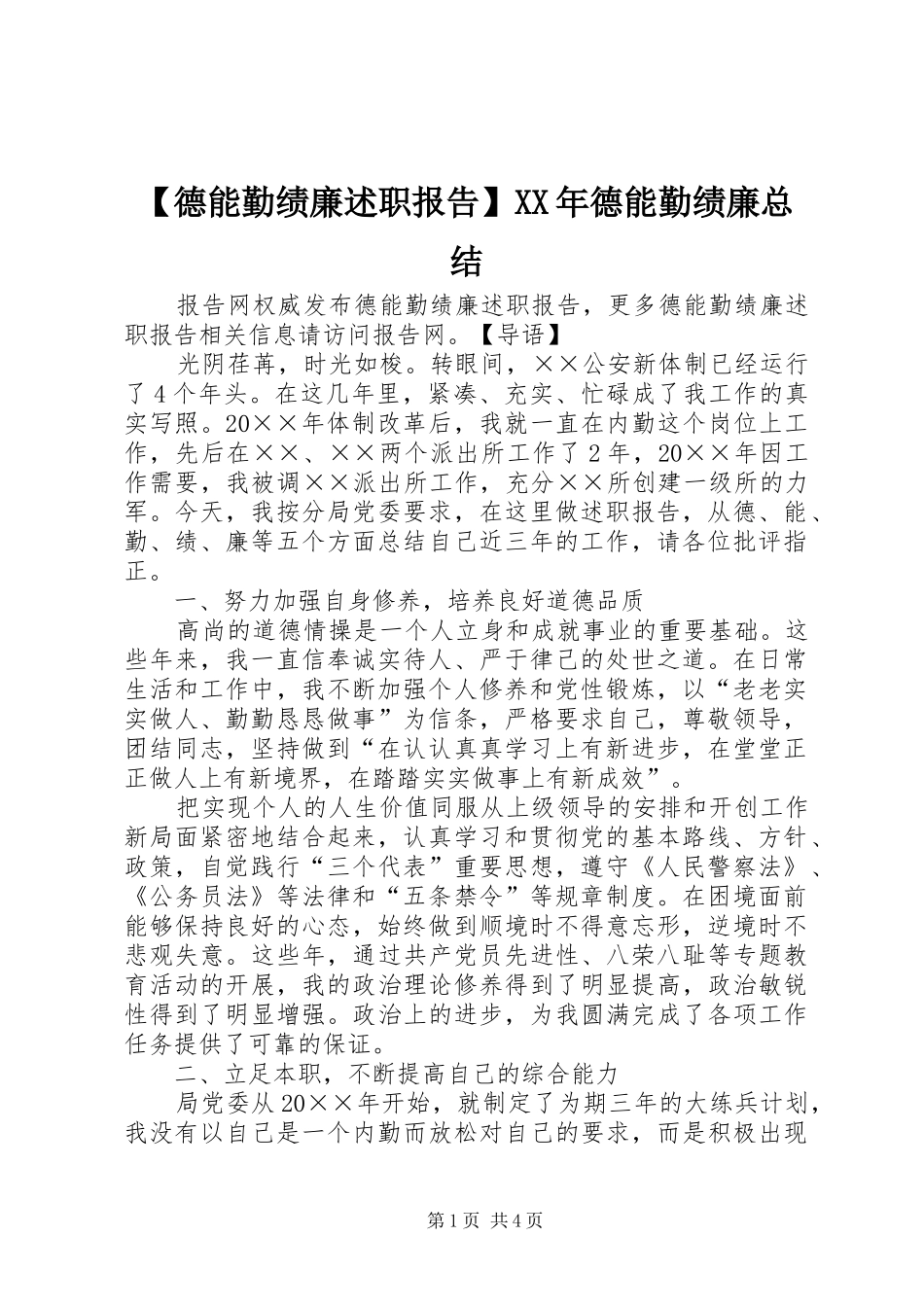 【德能勤绩廉述职报告】XX年德能勤绩廉总结

报告网权威发布德能勤绩廉述职报告，更多德能勤绩廉述职报告相关信息请访问报告网。【导语】

光阴荏苒，时光如梭。转眼间，××公安新体制已经运行了4个年头。在这几年里，紧凑、充实、忙碌成了我工作的真实写照。20××年体制改革后，我就一直在内勤这个岗位上工作，先后在××、××两个派出所工作了2年，20××年因工作需要，我被调××派出所工作，充分××所创建一级所的力军。今天，我按分局党委要求，在这里做述职报告，从德、能、勤、绩、廉等五个方面总结自己近三年的工作，请各位批评指正。

一、努力加强自身修养，培养良好道德品质

高尚的道德情操是一个人立身和成就事业的重要基础。这些年来，我一直信奉诚实待人、严于律己的处世之道。在日常生活和工作中，我不断加强个人修养和党性锻炼，以“老老实实做人、勤勤恳恳做事”为信条，严格要求自己，尊敬领导，团结同志，坚持做到“在认认真真学习上有新进步，在堂堂正正做人上有新境界，在踏踏实实做事上有新成效”。

把实现个人的人生价值同服从上级领导的安排和开创工作新局面紧密地结合起来，认真学习和贯彻党的基本路线、方针、政策，自觉践行“三个代表”重要思想，遵守《人民警察法》、《公务员法》等法律和“五条禁令”等规章制度。在困境面前能够保持良好的心态，始终做到顺境时不得意忘形，逆境时不悲观失意。这些年，通过共产党员先进性、八荣八耻等专题教育活动的开展，我的政治理论修养得到了明显提高，政治敏锐性得到了明显增强。政治上的进步，为我圆满完成了各项工作任务提供了可靠的保证。

二、立足本职，不断提高自己的综合能力

局党委从20××年开始，就制定了为期三年的大练兵计划，我没有以自己是一个内勤而放松对自己的要求，而是积极出现

第1页 共4页